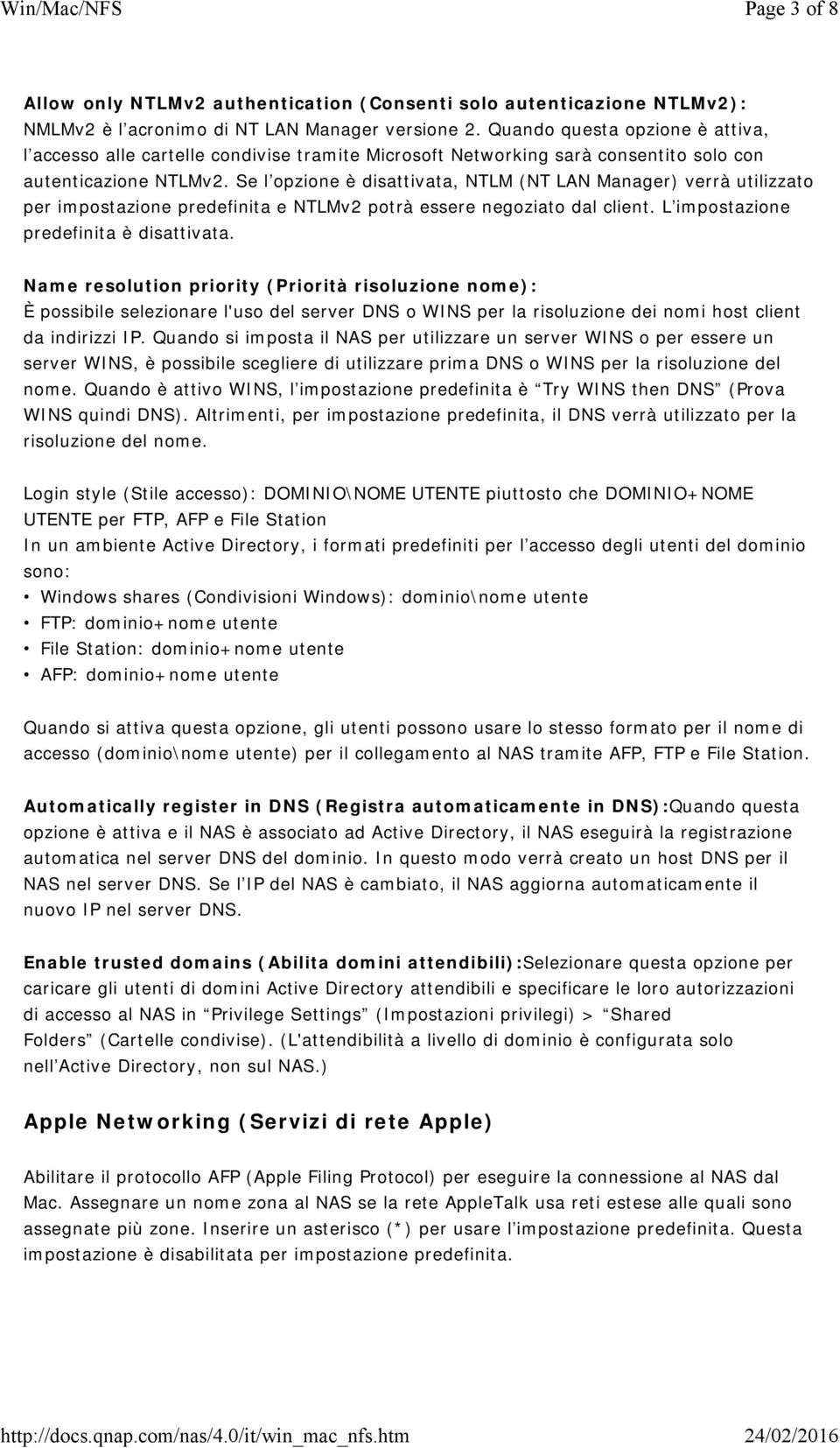 Win/Mac/NFS Page 3 of 8

Allow only NTLMv2 authentication (Consenti solo autenticazione NTLMv2): NMLMv2 è l'acronimo di NT LAN Manager versione 2. Quando questa opzione è attiva, l'accesso alle cartelle condivise tramite Microsoft Networking sarà consentito solo con autenticazione NTLMv2. Se l'opzione è disattivata, NTLM (NT LAN Manager) verrà utilizzato per impostazione predefinita e NTLMv2 potrà essere negoziato dal client. L'impostazione predefinita è disattivata.

Name resolution priority (Priorità risoluzione nome): È possibile selezionare l'uso del server DNS o WINS per la risoluzione dei nomi host client da indirizzi IP. Quando si imposta il NAS per utilizzare un server WINS o per essere un server WINS, è possibile scegliere di utilizzare prima DNS o WINS per la risoluzione del nome. Quando è attivo WINS, l'impostazione predefinita è "Try WINS then DNS" (Prova WINS quindi DNS). Altrimenti, per impostazione predefinita, il DNS verrà utilizzato per la risoluzione del nome.

Login style (Stile accesso): DOMINIO\NOME UTENTE piuttosto che DOMINIO+NOME UTENTE per FTP, AFP e File Station
In un ambiente Active Directory, i formati predefiniti per l'accesso degli utenti del dominio sono:
• Windows shares (Condivisioni Windows): dominio\nome utente
• FTP: dominio+nome utente
• File Station: dominio+nome utente
• AFP: dominio+nome utente

Quando si attiva questa opzione, gli utenti possono usare lo stesso formato per il nome di accesso (dominio\nome utente) per il collegamento al NAS tramite AFP, FTP e File Station.

Automatically register in DNS (Registra automaticamente in DNS):Quando questa opzione è attiva e il NAS è associato ad Active Directory, il NAS eseguirà la registrazione automatica nel server DNS del dominio. In questo modo verrà creato un host DNS per il NAS nel server DNS. Se l'IP del NAS è cambiato, il NAS aggiorna automaticamente il nuovo IP nel server DNS.

Enable trusted domains (Abilita domini attendibili):Selezionare questa opzione per caricare gli utenti di domini Active Directory attendibili e specificare le loro autorizzazioni di accesso al NAS in "Privilege Settings" (Impostazioni privilegi) > "Shared Folders" (Cartelle condivise). (L'attendibilità a livello di dominio è configurata solo nell'Active Directory, non sul NAS.)

Apple Networking (Servizi di rete Apple)

Abilitare il protocollo AFP (Apple Filing Protocol) per eseguire la connessione al NAS dal Mac. Assegnare un nome zona al NAS se la rete AppleTalk usa reti estese alle quali sono assegnate più zone. Inserire un asterisco (*) per usare l'impostazione predefinita. Questa impostazione è disabilitata per impostazione predefinita.

http://docs.qnap.com/nas/4.0/it/win_mac_nfs.htm 24/02/2016